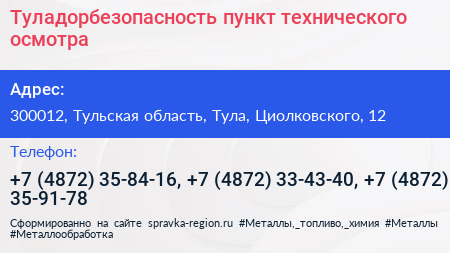 Туладорбезопасность пункт технического осмотра

Адрес:

300012, Тульская область, Тула, Циолковского, 12

Телефон:

+7 (4872) 35-84-16, +7 (4872) 33-43-40, +7 (4872) 35-91-78

Сформированно на сайте spravka-region.ru #Металлы,_топливо,_химия #Металлы #Металлообработка